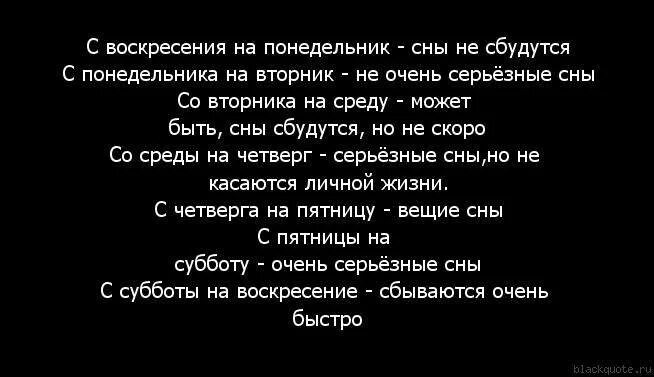 С воскресения на понедельник - сны не сбудутся
С понедельника на вторник - не очень серьёзные сны
Со вторника на среду - может быть, сны сбудутся, но не скоро
Со среды на четверг - серьёзные сны,но не касаются личной жизни.
С четверга на пятницу - вещие сны
С пятницы на субботу - очень серьёзные сны
С субботы на воскресение - сбываются очень быстро

blackquote.ru